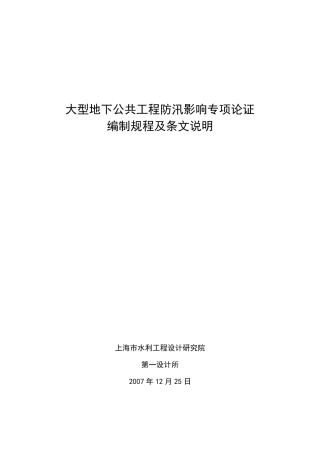 大型地下公共工程防汛影响专项论证
编制规程及条文说明

上海市水利工程设计研究院

第一设计所

2007 年 12 月 25 日